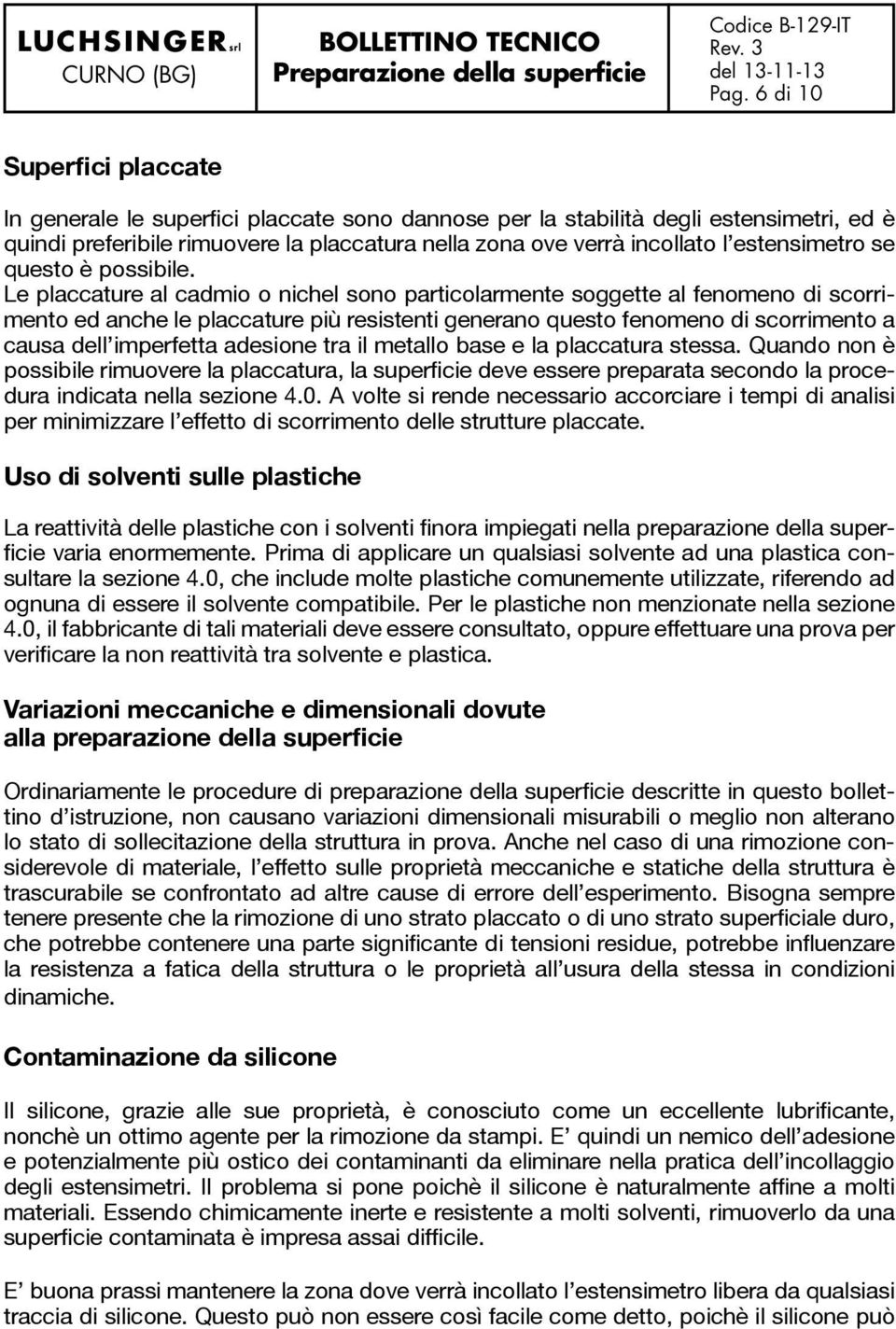 LUCHSINGER srl
CURNO (BG)

BOLLETTINO TECNICO
Preparazione della superficie

Codice B-129-IT
Rev. 3
del 13-11-13
Pag. 6 di 10

Superfici placcate

In generale le superfici placcate sono dannose per la stabilità degli estensimetri, ed è quindi preferibile rimuovere la placcatura nella zona ove verrà incollato l'estensimetro se questo è possibile.
Le placcature al cadmio o nichel sono particolarmente soggette al fenomeno di scorrimento ed anche le placcature più resistenti generano questo fenomeno di scorrimento a causa dell'imperfetta adesione tra il metallo base e la placcatura stessa. Quando non è possibile rimuovere la placcatura, la superficie deve essere preparata secondo la procedura indicata nella sezione 4.0. A volte si rende necessario accorciare i tempi di analisi per minimizzare l'effetto di scorrimento delle strutture placcate.

Uso di solventi sulle plastiche

La reattività delle plastiche con i solventi finora impiegati nella preparazione della superficie varia enormemente. Prima di applicare un qualsiasi solvente ad una plastica consultare la sezione 4.0, che include molte plastiche comunemente utilizzate, riferendo ad ognuna di essere il solvente compatibile. Per le plastiche non menzionate nella sezione 4.0, il fabbricante di tali materiali deve essere consultato, oppure effettuare una prova per verificare la non reattività tra solvente e plastica.

Variazioni meccaniche e dimensionali dovute alla preparazione della superficie

Ordinariamente le procedure di preparazione della superficie descritte in questo bollettino d'istruzione, non causano variazioni dimensionali misurabili o meglio non alterano lo stato di sollecitazione della struttura in prova. Anche nel caso di una rimozione considerevole di materiale, l'effetto sulle proprietà meccaniche e statiche della struttura è trascurabile se confrontato ad altre cause di errore dell'esperimento. Bisogna sempre tenere presente che la rimozione di uno strato placcato o di uno strato superficiale duro, che potrebbe contenere una parte significante di tensioni residue, potrebbe influenzare la resistenza a fatica della struttura o le proprietà all'usura della stessa in condizioni dinamiche.

Contaminazione da silicone

Il silicone, grazie alle sue proprietà, è conosciuto come un eccellente lubrificante, nonchè un ottimo agente per la rimozione da stampi. E' quindi un nemico dell'adesione e potenzialmente più ostico dei contaminanti da eliminare nella pratica dell'incollaggio degli estensimetri. Il problema si pone poichè il silicone è naturalmente affine a molti materiali. Essendo chimicamente inerte e resistente a molti solventi, rimuoverlo da una superficie contaminata è impresa assai difficile.

E' buona prassi mantenere la zona dove verrà incollato l'estensimetro libera da qualsiasi traccia di silicone. Questo può non essere così facile come detto, poichè il silicone può